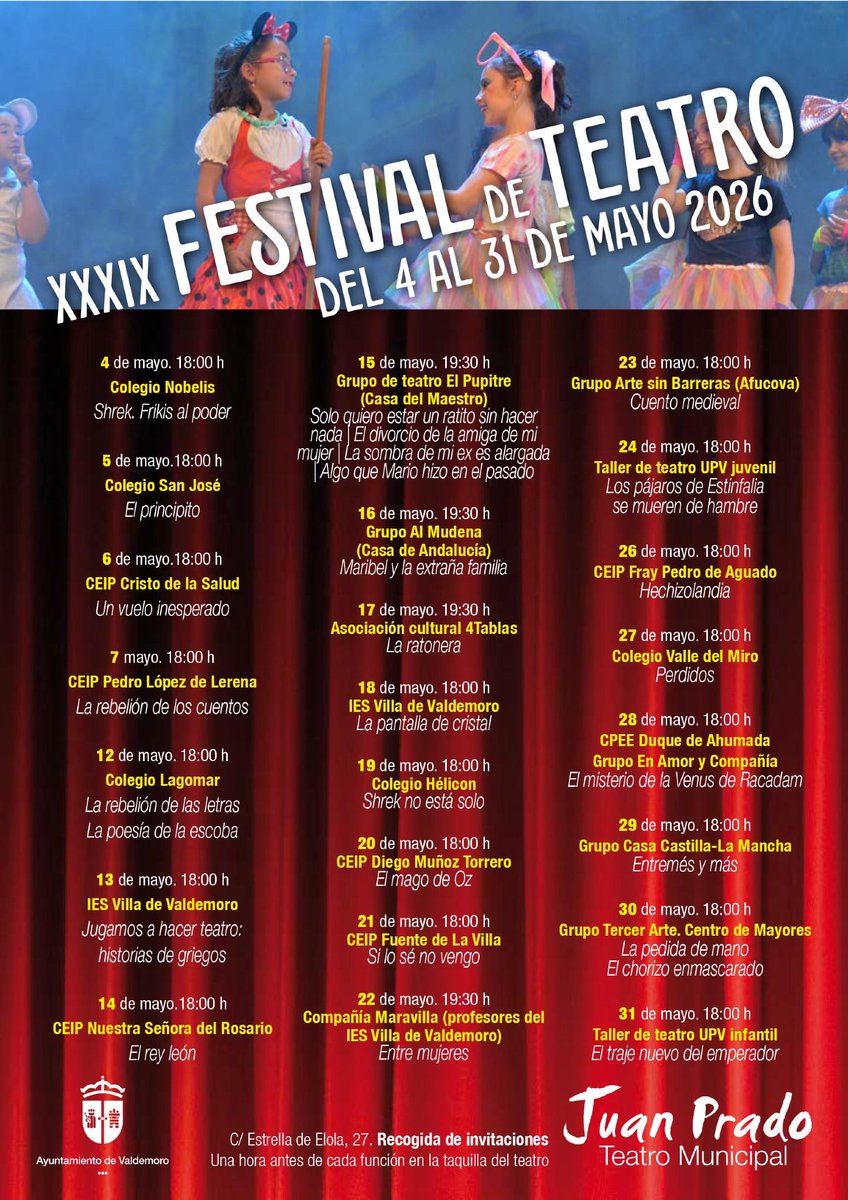 XXXIX FESTIVAL DE TEATRO
DEL 4 AL 31 DE MAYO 2026

4 de mayo. 18:00 h
Colegio Nobelis
Shrek. Frikis al poder

5 de mayo.18:00 h
Colegio San José
El principito

6 de mayo.18:00 h
CEIP Cristo de la Salud
Un vuelo inesperado

7 mayo. 18:00 h
CEIP Pedro López de Lerena
La rebelión de los cuentos

12 de mayo. 18:00 h
Colegio Lagomar
La rebelión de las letras
La poesía de la escoba

13 de mayo. 18:00 h
IES Villa de Valdemoro
Jugamos a hacer teatro: historias de griegos

14 de mayo.18:00 h
CEIP Nuestra Señora del Rosario
El rey león

15 de mayo. 19:30 h
Grupo de teatro El Pupitre (Casa del Maestro)
Solo quiero estar un ratito sin hacer nada | El divorcio de la amiga de mi mujer | La sombra de mi ex es alargada | Algo que Mario hizo en el pasado

16 de mayo. 19:30 h
Grupo Al Mudena (Casa de Andalucía)
Maribel y la extraña familia

17 de mayo. 19:30 h
Asociación cultural 4Tablas
La ratonera

18 de mayo. 18:00 h
IES Villa de Valdemoro
La pantalla de cristal

19 de mayo. 18:00 h
Colegio Hélicon
Shrek no está solo

20 de mayo. 18:00 h
CEIP Diego Muñoz Torrero
El mago de Oz

21 de mayo. 18:00 h
CEIP Fuente de La Villa
Si lo sé no vengo

22 de mayo. 19:30 h
Compañía Maravilla (profesores del IES Villa de Valdemoro)
Entre mujeres

23 de mayo. 18:00 h
Grupo Arte sin Barreras (Afucova)
Cuento medieval

24 de mayo. 18:00 h
Taller de teatro UPV juvenil
Los pájaros de Estinfalia se mueren de hambre

26 de mayo. 18:00 h
CEIP Fray Pedro de Aguado
Hechizolandia

27 de mayo. 18:00 h
Colegio Valle del Miro
Perdidos

28 de mayo. 18:00 h
CPEE Duque de Ahumada
Grupo En Amor y Compañía
El misterio de la Venus de Racadam

29 de mayo. 18:00 h
Grupo Casa Castilla-La Mancha
Entremés y más

30 de mayo. 18:00 h
Grupo Tercer Arte. Centro de Mayores
La pedida de mano
El chorizo enmascarado

31 de mayo. 18:00 h
Taller de teatro UPV infantil
El traje nuevo del emperador

Ayuntamiento de Valdemoro

C/ Estrella de Elola, 27. Recogida de invitaciones
Una hora antes de cada función en la taquilla del teatro

Juan Prado
Teatro Municipal